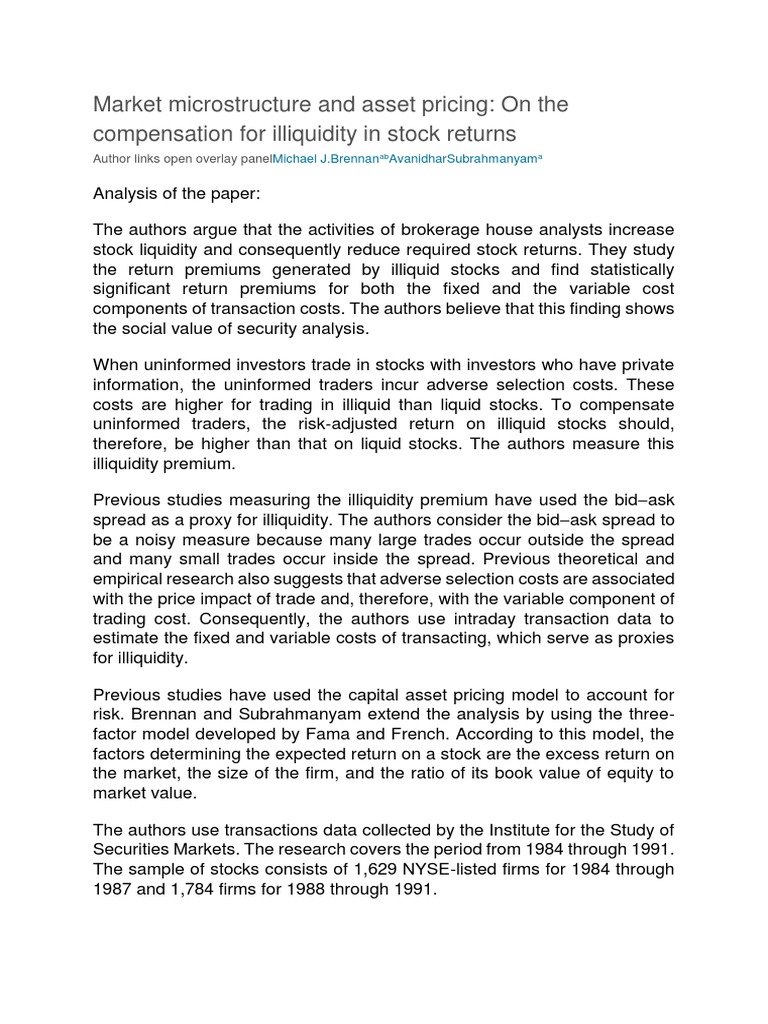 Market microstructure and asset pricing: On the compensation for illiquidity in stock returns

Author links open overlay panelMichael J.Brennan$^{ab}$AvanidharSubrahmanyam$^{a}$

Analysis of the paper:

The authors argue that the activities of brokerage house analysts increase stock liquidity and consequently reduce required stock returns. They study the return premiums generated by illiquid stocks and find statistically significant return premiums for both the fixed and the variable cost components of transaction costs. The authors believe that this finding shows the social value of security analysis.

When uninformed investors trade in stocks with investors who have private information, the uninformed traders incur adverse selection costs. These costs are higher for trading in illiquid than liquid stocks. To compensate uninformed traders, the risk-adjusted return on illiquid stocks should, therefore, be higher than that on liquid stocks. The authors measure this illiquidity premium.

Previous studies measuring the illiquidity premium have used the bid–ask spread as a proxy for illiquidity. The authors consider the bid–ask spread to be a noisy measure because many large trades occur outside the spread and many small trades occur inside the spread. Previous theoretical and empirical research also suggests that adverse selection costs are associated with the price impact of trade and, therefore, with the variable component of trading cost. Consequently, the authors use intraday transaction data to estimate the fixed and variable costs of transacting, which serve as proxies for illiquidity.

Previous studies have used the capital asset pricing model to account for risk. Brennan and Subrahmanyam extend the analysis by using the three-factor model developed by Fama and French. According to this model, the factors determining the expected return on a stock are the excess return on the market, the size of the firm, and the ratio of its book value of equity to market value.

The authors use transactions data collected by the Institute for the Study of Securities Markets. The research covers the period from 1984 through 1991. The sample of stocks consists of 1,629 NYSE-listed firms for 1984 through 1987 and 1,784 firms for 1988 through 1991.